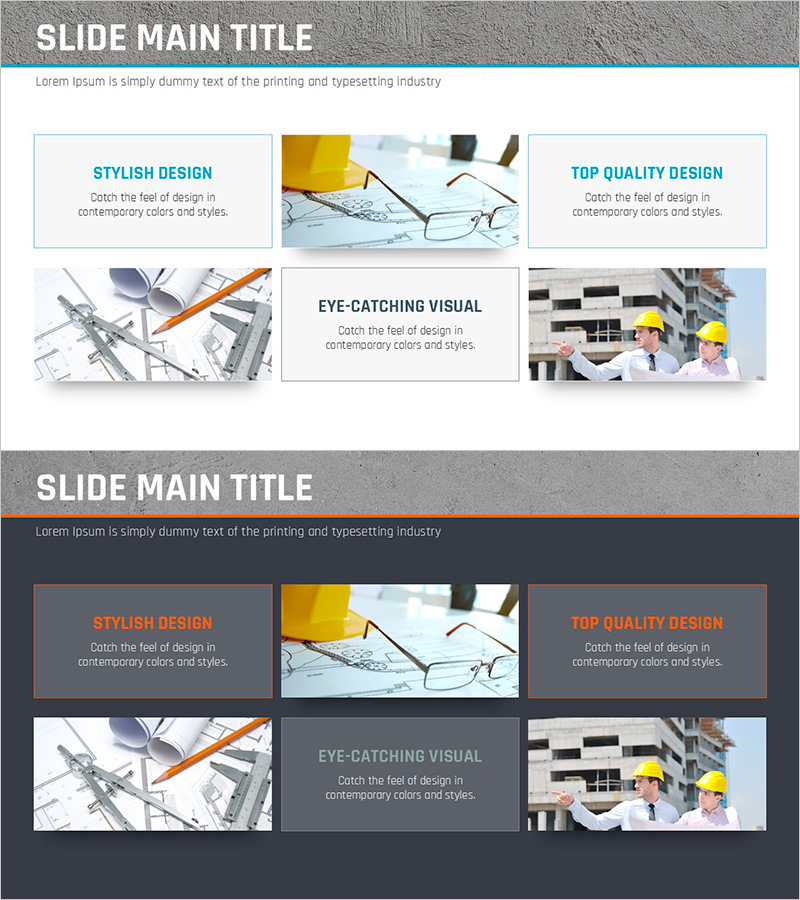 SLIDE MAIN TITLE

Lorem Ipsum is simply dummy text of the printing and typesetting industry

STYLISH DESIGN

Catch the feel of design in contemporary colors and styles.

TOP QUALITY DESIGN

Catch the feel of design in contemporary colors and styles.

EYE-CATCHING VISUAL

Catch the feel of design in contemporary colors and styles.

SLIDE MAIN TITLE

Lorem Ipsum is simply dummy text of the printing and typesetting industry

STYLISH DESIGN

Catch the feel of design in contemporary colors and styles.

TOP QUALITY DESIGN

Catch the feel of design in contemporary colors and styles.

EYE-CATCHING VISUAL

Catch the feel of design in contemporary colors and styles.